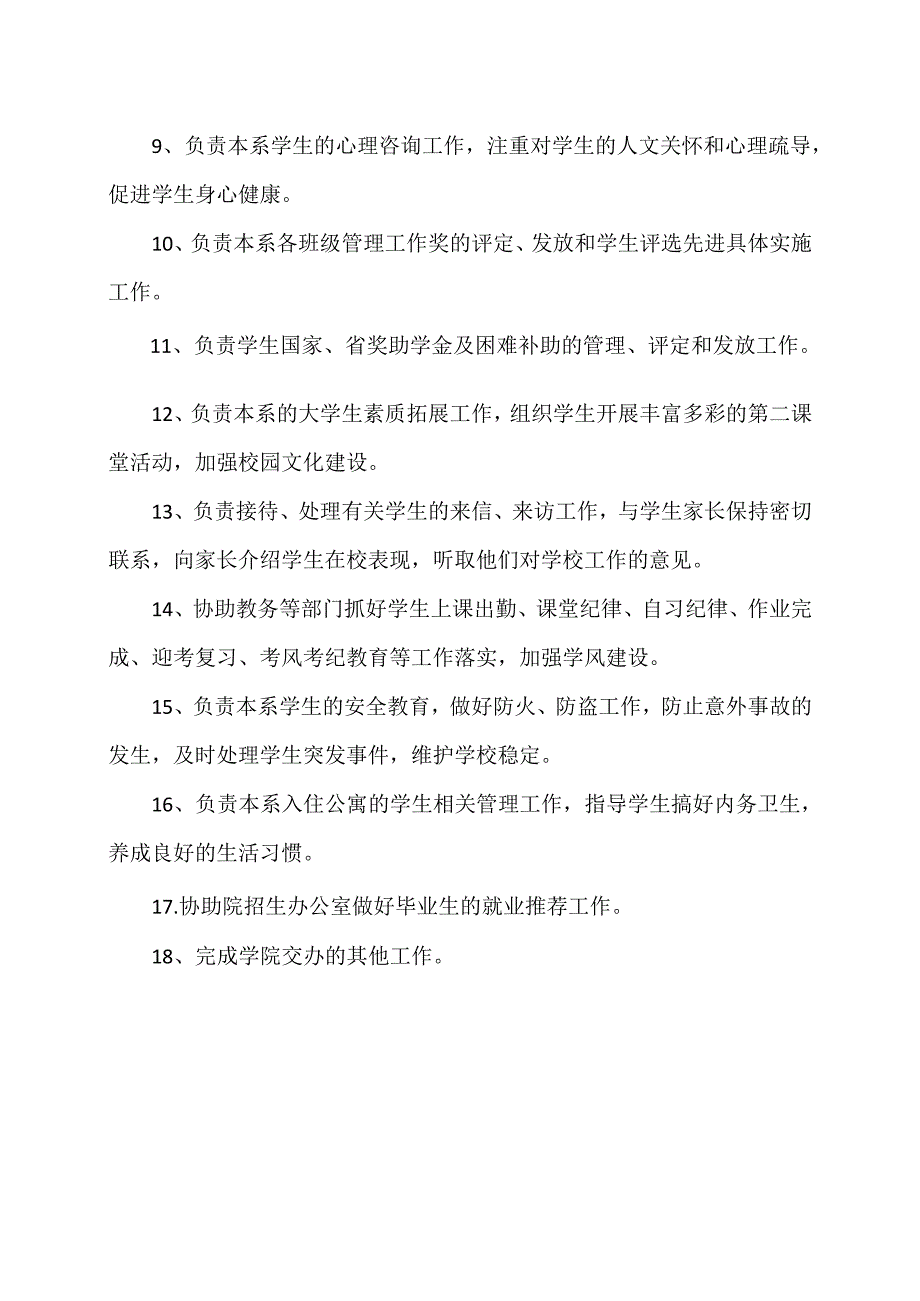 9、负责本系学生的心理咨询工作，注重对学生的人文关怀和心理疏导，促进学生身心健康。

10、负责本系各班级管理工作奖的评定、发放和学生评选先进具体实施工作。

11、负责学生国家、省奖助学金及困难补助的管理、评定和发放工作。

12、负责本系的大学生素质拓展工作，组织学生开展丰富多彩的第二课堂活动，加强校园文化建设。

13、负责接待、处理有关学生的来信、来访工作，与学生家长保持密切联系，向家长介绍学生在校表现，听取他们对学校工作的意见。

14、协助教务等部门抓好学生上课出勤、课堂纪律、自习纪律、作业完成、迎考复习、考风考纪教育等工作落实，加强学风建设。

15、负责本系学生的安全教育，做好防火、防盗工作，防止意外事故的发生，及时处理学生突发事件，维护学校稳定。

16、负责本系入住公寓的学生相关管理工作，指导学生搞好内务卫生，养成良好的生活习惯。

17.协助院招生办公室做好毕业生的就业推荐工作。

18、完成学院交办的其他工作。